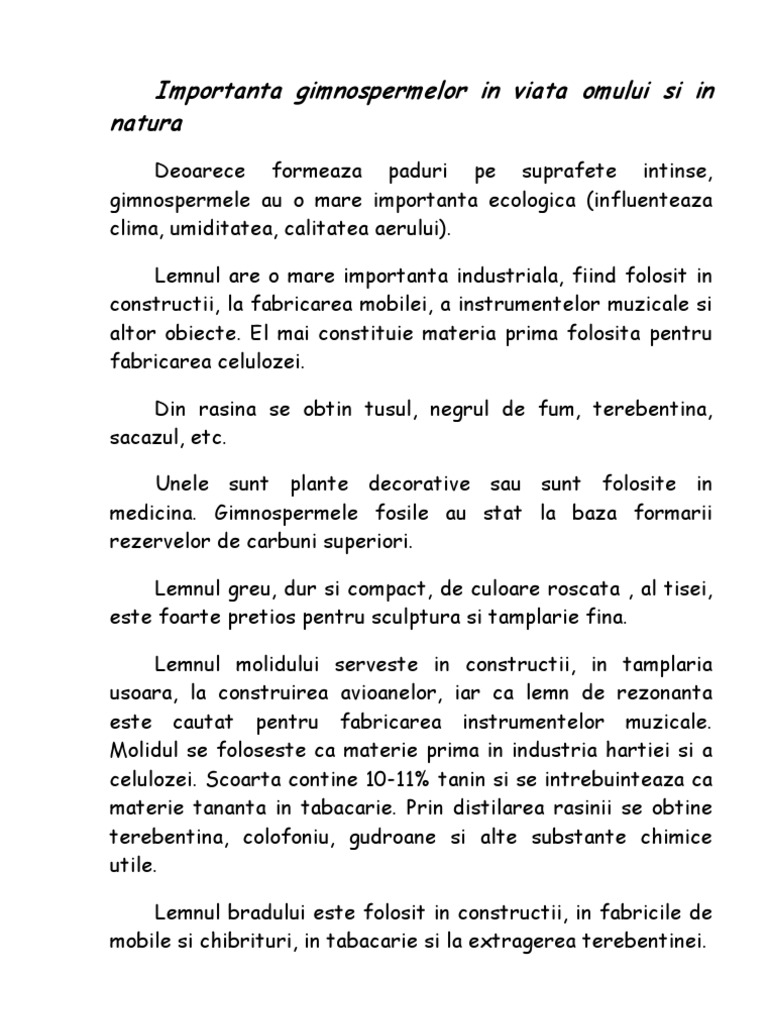 Importanta gimnospermelor in viata omului si in natura

Deoarece formeaza paduri pe suprafete intinse, gimnospermele au o mare importanta ecologica (influenteaza clima, umiditatea, calitatea aerului).

Lemnul are o mare importanta industriala, fiind folosit in constructii, la fabricarea mobilei, a instrumentelor muzicale si altor obiecte. El mai constituie materia prima folosita pentru fabricarea celulozei.

Din rasina se obtin tusul, negrul de fum, terebentina, sacazul, etc.

Unele sunt plante decorative sau sunt folosite in medicina. Gimnospermele fosile au stat la baza formarii rezervelor de carbuni superiori.

Lemnul greu, dur si compact, de culoare roscata , al tisei, este foarte pretios pentru sculptura si tamplarie fina.

Lemnul molidului serveste in constructii, in tamplaria usoara, la construirea avioanelor, iar ca lemn de rezonanta este cautat pentru fabricarea instrumentelor muzicale. Molidul se foloseste ca materie prima in industria hartiei si a celulozei. Scoarta contine 10-11% tanin si se intrebuinteaza ca materie tananta in tabacarie. Prin distilarea rasinii se obtine terebentina, colofoniu, gudroane si alte substante chimice utile.

Lemnul bradului este folosit in constructii, in fabricile de mobile si chibrituri, in tabacarie si la extragerea terebentinei.